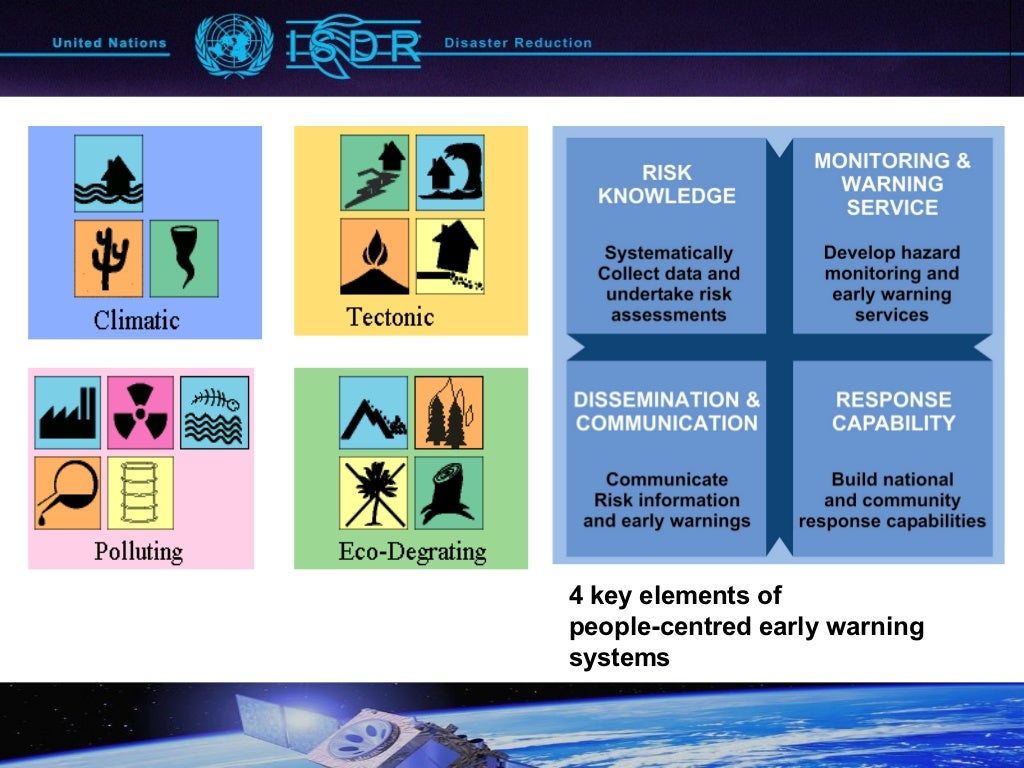 United Nations ISDR Disaster Reduction

Climatic

Tectonic

Polluting

Eco-Degrating

RISK KNOWLEDGE

Systematically Collect data and undertake risk assessments

MONITORING & WARNING SERVICE

Develop hazard monitoring and early warning services

DISSEMINATION & COMMUNICATION

Communicate Risk information and early warnings

RESPONSE CAPABILITY

Build national and community response capabilities

4 key elements of people-centred early warning systems